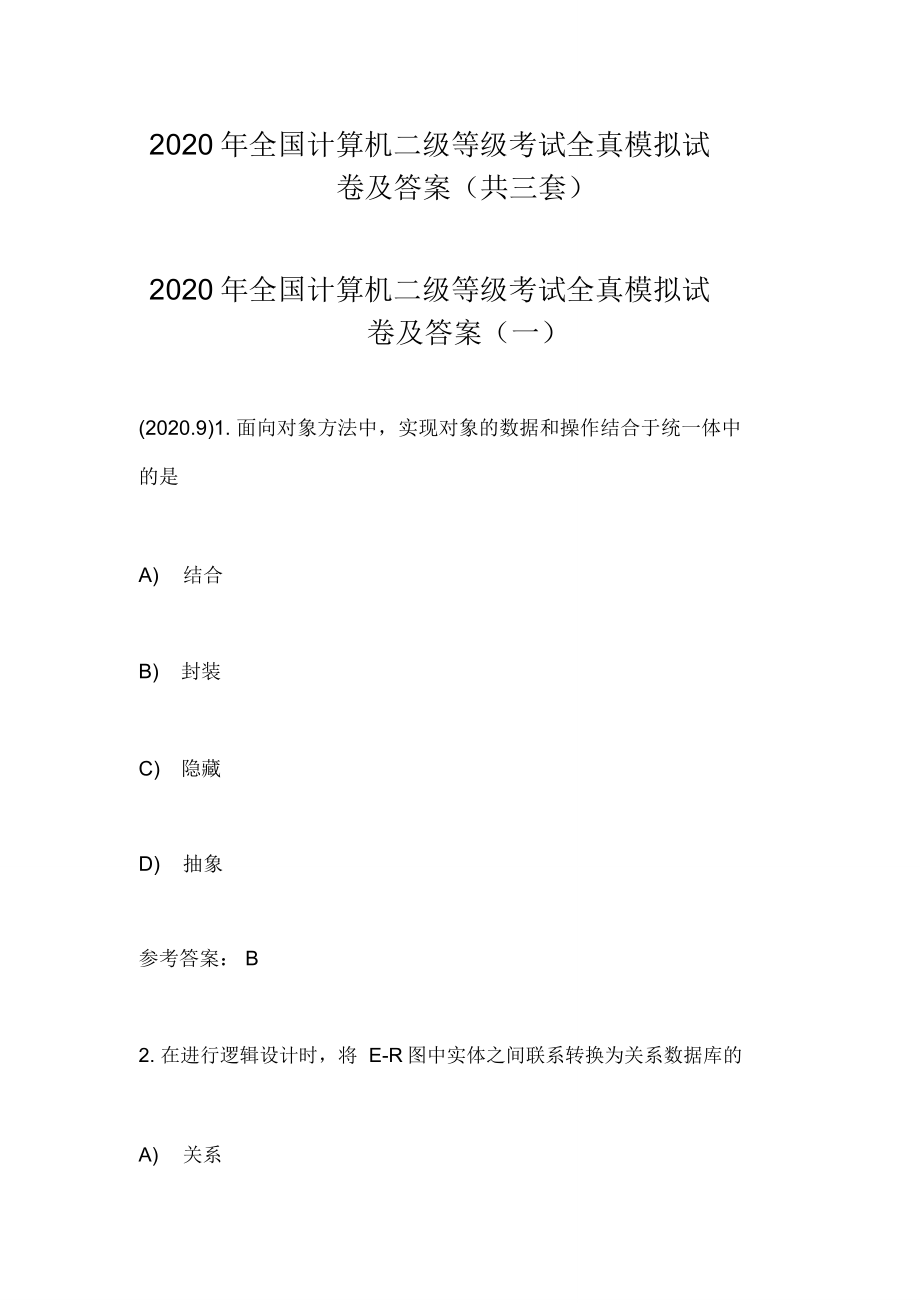 2020 年全国计算机二级等级考试全真模拟试卷及答案（共三套）

2020 年全国计算机二级等级考试全真模拟试卷及答案（一）

(2020.9)1. 面向对象方法中，实现对象的数据和操作结合于统一体中的是

A) 结合

B) 封装

C) 隐藏

D) 抽象

参考答案： B

2. 在进行逻辑设计时，将 E-R 图中实体之间联系转换为关系数据库的

A) 关系